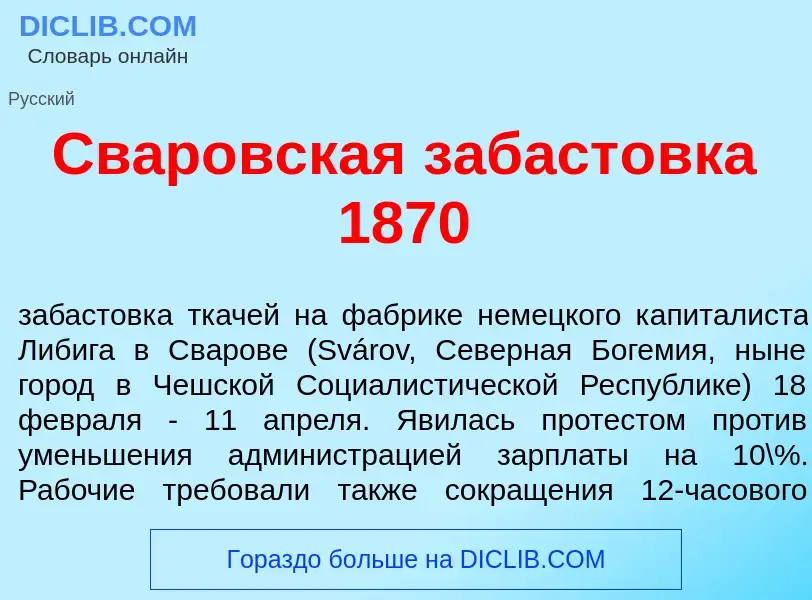 DICLIB.COM
Словарь онлайн

Русский

Сваровская забастовка 1870

забастовка ткачей на фабрике немецкого капиталиста Либига в Сварове (Svárov, Северная Богемия, ныне город в Чешской Социалистической Республике) 18 февраля - 11 апреля. Явилась протестом против уменьшения администрацией зарплаты на 10\%. Рабочие требовали также сокращения 12-часового

Гораздо больше на DICLIB.COM